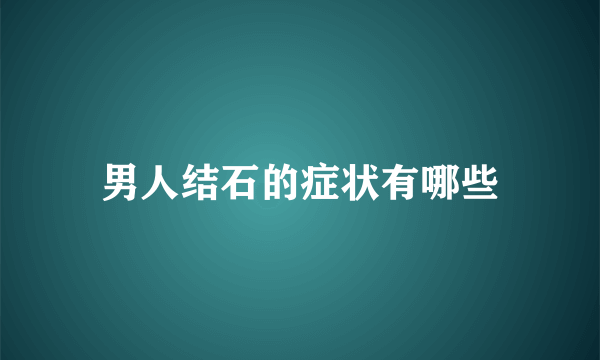 男人结石的症状有哪些